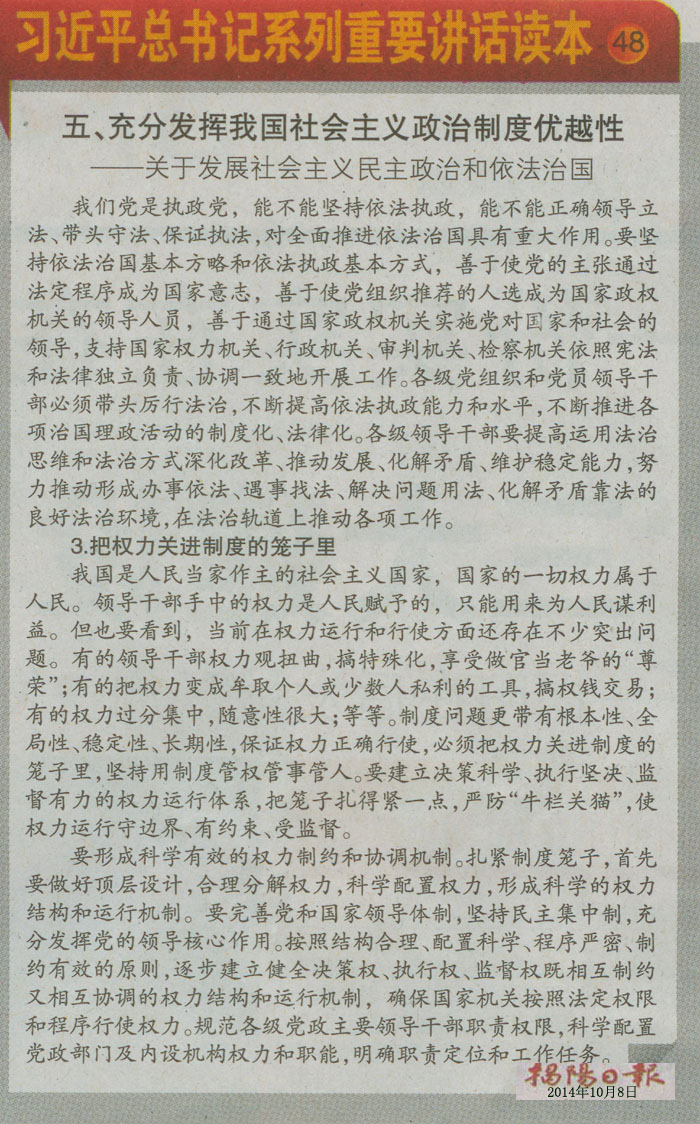 习近平总书记系列重要讲话读本 48

五、充分发挥我国社会主义政治制度优越性
——关于发展社会主义民主政治和依法治国

我们党是执政党，能不能坚持依法执政，能不能正确领导立法、带头守法、保证执法，对全面推进依法治国具有重大作用。要坚持依法治国基本方略和依法执政基本方式，善于使党的主张通过法定程序成为国家意志，善于使党组织推荐的人选成为国家政权机关的领导人员，善于通过国家政权机关实施党对国家和社会的领导，支持国家权力机关、行政机关、审判机关、检察机关依照宪法和法律独立负责、协调一致地开展工作。各级党组织和党员领导干部必须带头厉行法治，不断提高依法执政能力和水平，不断推进各项治国理政活动的制度化、法律化。各级领导干部要提高运用法治思维和法治方式深化改革、推动发展、化解矛盾、维护稳定能力，努力推动形成办事依法、遇事找法、解决问题用法、化解矛盾靠法的良好法治环境，在法治轨道上推动各项工作。

3.把权力关进制度的笼子里

我国是人民当家作主的社会主义国家，国家的一切权力属于人民。领导干部手中的权力是人民赋予的，只能用来为人民谋利益。但也要看到，当前在权力运行和行使方面还存在不少突出问题。有的领导干部权力观扭曲，搞特殊化，享受做官当老爷的“尊荣”；有的把权力变成牟取个人或少数人私利的工具，搞权钱交易；有的权力过分集中，随意性很大；等等。制度问题更带有根本性、全局性、稳定性、长期性，保证权力正确行使，必须把权力关进制度的笼子里，坚持用制度管权管事管人。要建立决策科学、执行坚决、监督有力的权力运行体系，把笼子扎得紧一点，严防“牛栏关猫”，使权力运行守边界、有约束、受监督。

要形成科学有效的权力制约和协调机制。扎紧制度笼子，首先要做好顶层设计，合理分解权力，科学配置权力，形成科学的权力结构和运行机制。要完善党和国家领导体制，坚持民主集中制，充分发挥党的领导核心作用。按照结构合理、配置科学、程序严密、制约有效的原则，逐步建立健全决策权、执行权、监督权既相互制约又相互协调的权力结构和运行机制，确保国家机关按照法定权限和程序行使权力。规范各级党政主要领导干部职责权限，科学配置党政部门及内设机构权力和职能，明确职责定位和工作任务。

揭阳日报
2014年10月8日